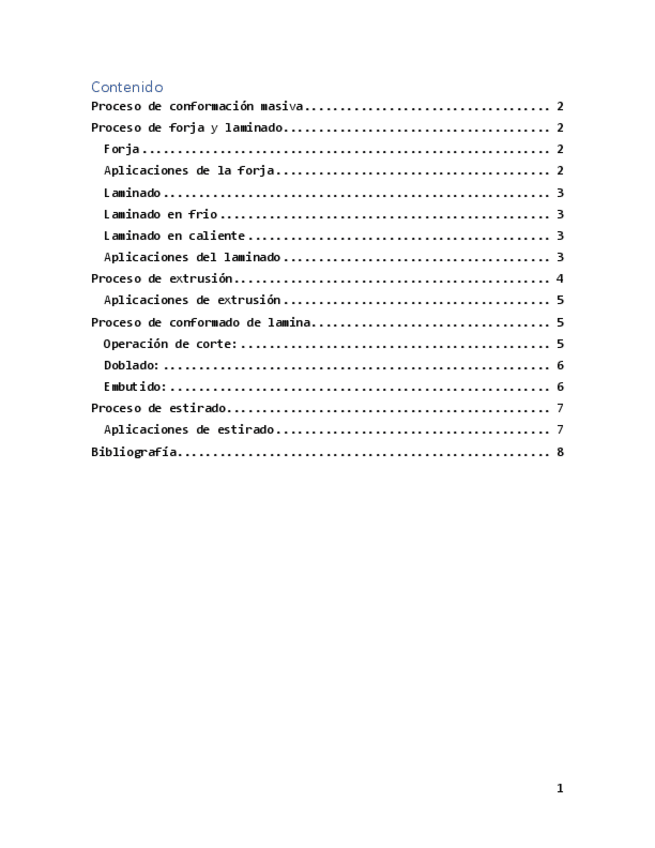 Contenido
Proceso de conformación masiva 2
Proceso de forja y laminado 2
Forja 2
Aplicaciones de la forja 2
Laminado 3
Laminado en frio 3
Laminado en caliente 3
Aplicaciones del laminado 3
Proceso de extrusión 4
Aplicaciones de extrusión 5
Proceso de conformado de lamina 5
Operación de corte: 5
Doblado: 6
Embutido: 6
Proceso de estirado 7
Aplicaciones de estirado 7
Bibliografía 8

1